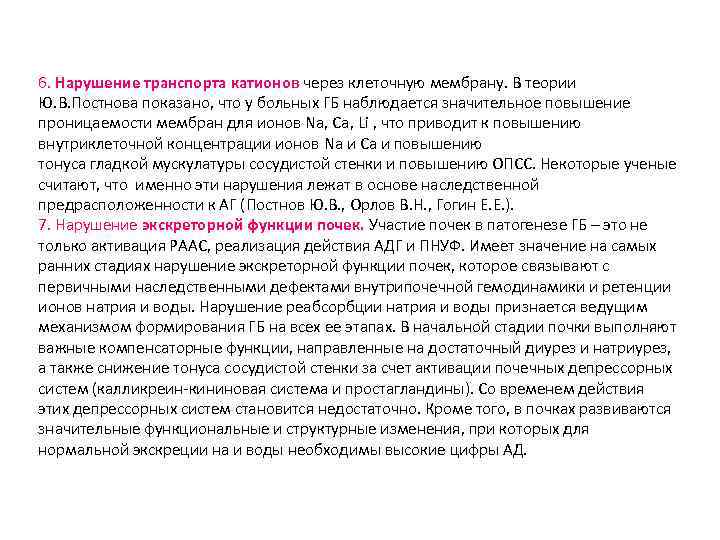 6. Нарушение транспорта катионов через клеточную мембрану. В теории Ю.В.Постнова показано, что у больных ГБ наблюдается значительное повышение проницаемости мембран для ионов Na, Ca, Li , что приводит к повышению внутриклеточной концентрации ионов Na и Ca и повышению тонуса гладкой мускулатуры сосудистой стенки и повышению ОПСС. Некоторые ученые считают, что именно эти нарушения лежат в основе наследственной предрасположенности к АГ (Постнов Ю.В., Орлов В.Н., Гогин Е.Е.).
7. Нарушение экскреторной функции почек. Участие почек в патогенезе ГБ – это не только активация РААС, реализация действия АДГ и ПНУФ. Имеет значение на самых ранних стадиях нарушение экскреторной функции почек, которое связывают с первичными наследственными дефектами внутрипочечной гемодинамики и ретенции ионов натрия и воды. Нарушение реабсорбции натрия и воды признается ведущим механизмом формирования ГБ на всех ее этапах. В начальной стадии почки выполняют важные компенсаторные функции, направленные на достаточный диурез и натриурез, а также снижение тонуса сосудистой стенки за счет активации почечных депрессорных систем (калликреин-кининовая система и простагландины). Со временем действия этих депрессорных систем становится недостаточно. Кроме того, в почках развиваются значительные функциональные и структурные изменения, при которых для нормальной экскреции на и воды необходимы высокие цифры АД.